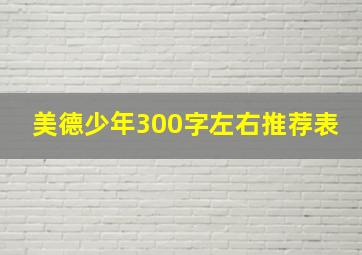 美德少年300字左右推荐表